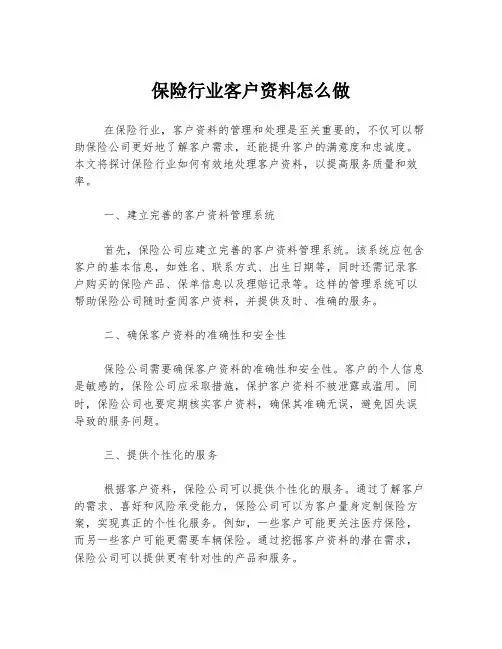 保险行业客户资料怎么做

在保险行业，客户资料的管理和处理是至关重要的，不仅可以帮助保险公司更好地了解客户需求，还能提升客户的满意度和忠诚度。本文将探讨保险行业如何有效地处理客户资料，以提高服务质量和效率。

一、建立完善的客户资料管理系统

首先，保险公司应建立完善的客户资料管理系统。该系统应包含客户的基本信息，如姓名、联系方式、出生日期等，同时还需记录客户购买的保险产品、保单信息以及理赔记录等。这样的管理系统可以帮助保险公司随时查阅客户资料，并提供及时、准确的服务。

二、确保客户资料的准确性和安全性

保险公司需要确保客户资料的准确性和安全性。客户的个人信息是敏感的，保险公司应采取措施，保护客户资料不被泄露或滥用。同时，保险公司也要定期核实客户资料，确保其准确无误，避免因失误导致的服务问题。

三、提供个性化的服务

根据客户资料，保险公司可以提供个性化的服务。通过了解客户的需求、喜好和风险承受能力，保险公司可以为客户量身定制保险方案，实现真正的个性化服务。例如，一些客户可能更关注医疗保险，而另一些客户可能更需要车辆保险。通过挖掘客户资料的潜在需求，保险公司可以提供更有针对性的产品和服务。